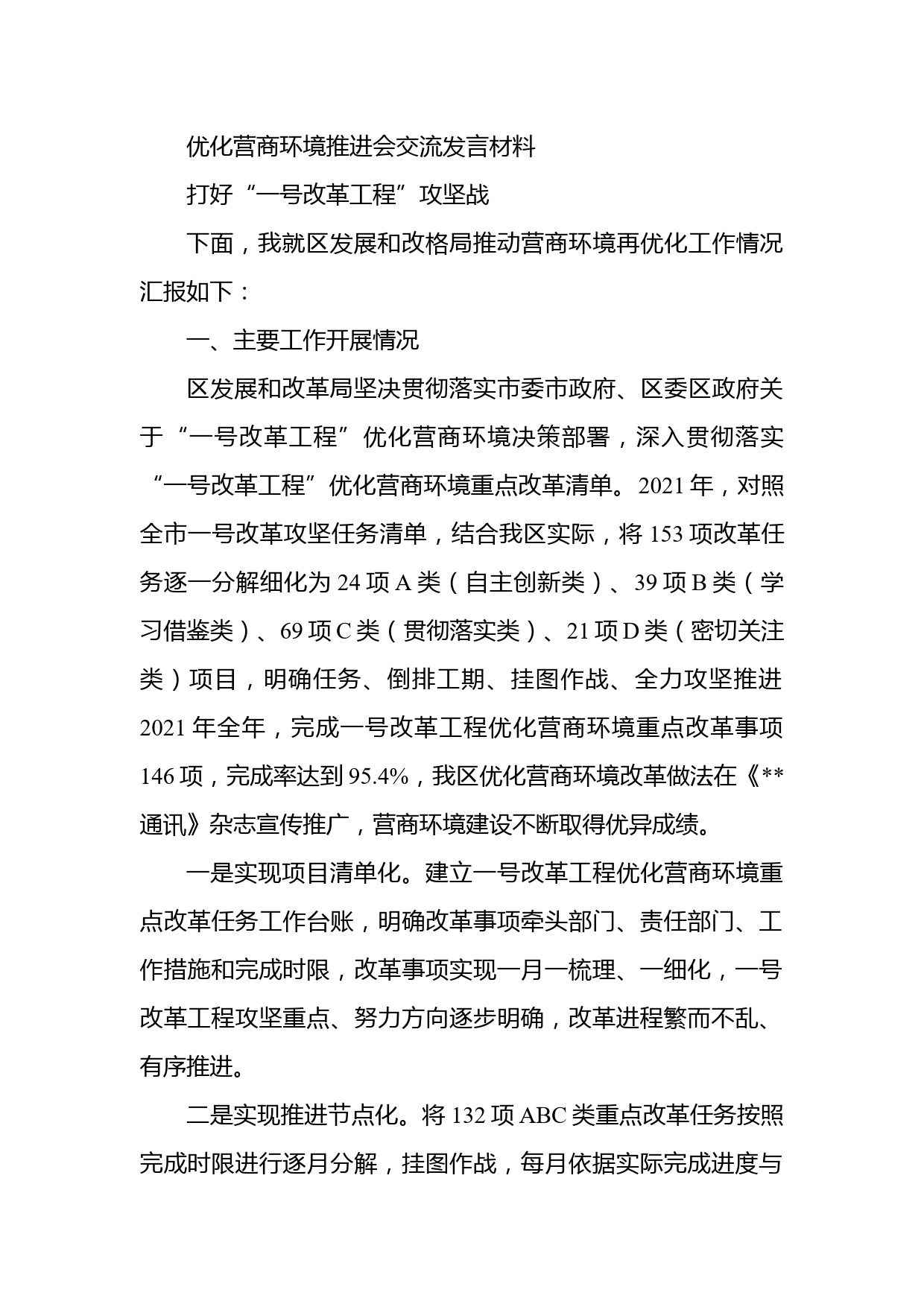 优化营商环境推进会交流发言材料

打好“一号改革工程”攻坚战

下面，我就区发展和改格局推动营商环境再优化工作情况汇报如下：

一、主要工作开展情况

区发展和改革局坚决贯彻落实市委市政府、区委区政府关于“一号改革工程”优化营商环境决策部署，深入贯彻落实“一号改革工程”优化营商环境重点改革清单。2021年，对照全市一号改革攻坚任务清单，结合我区实际，将153项改革任务逐一分解细化为24项A类（自主创新类）、39项B类（学习借鉴类）、69项C类（贯彻落实类）、21项D类（密切关注类）项目，明确任务、倒排工期、挂图作战、全力攻坚推进2021年全年，完成一号改革工程优化营商环境重点改革事项146项，完成率达到95.4%，我区优化营商环境改革做法在《**通讯》杂志宣传推广，营商环境建设不断取得优异成绩。

一是实现项目清单化。建立一号改革工程优化营商环境重点改革任务工作台账，明确改革事项牵头部门、责任部门、工作措施和完成时限，改革事项实现一月一梳理、一细化，一号改革工程攻坚重点、努力方向逐步明确，改革进程繁而不乱、有序推进。

二是实现推进节点化。将132项ABC类重点改革任务按照完成时限进行逐月分解，挂图作战，每月依据实际完成进度与